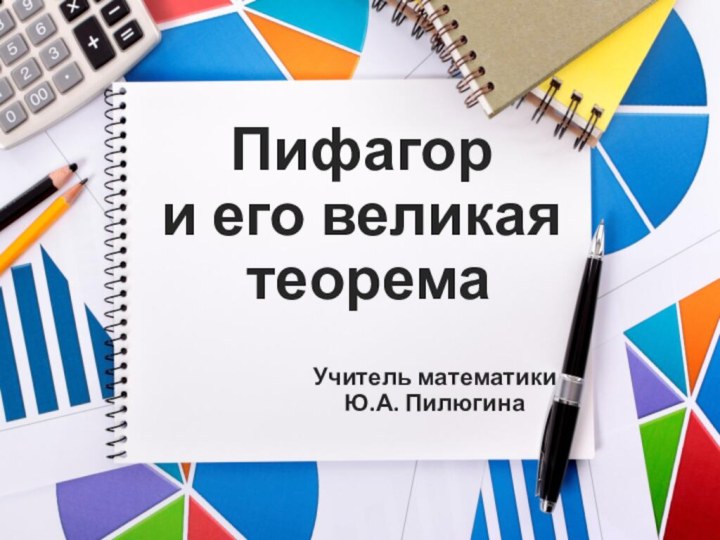 Пифагор и его великая теорема

Учитель математики
Ю.А. Пилюгина